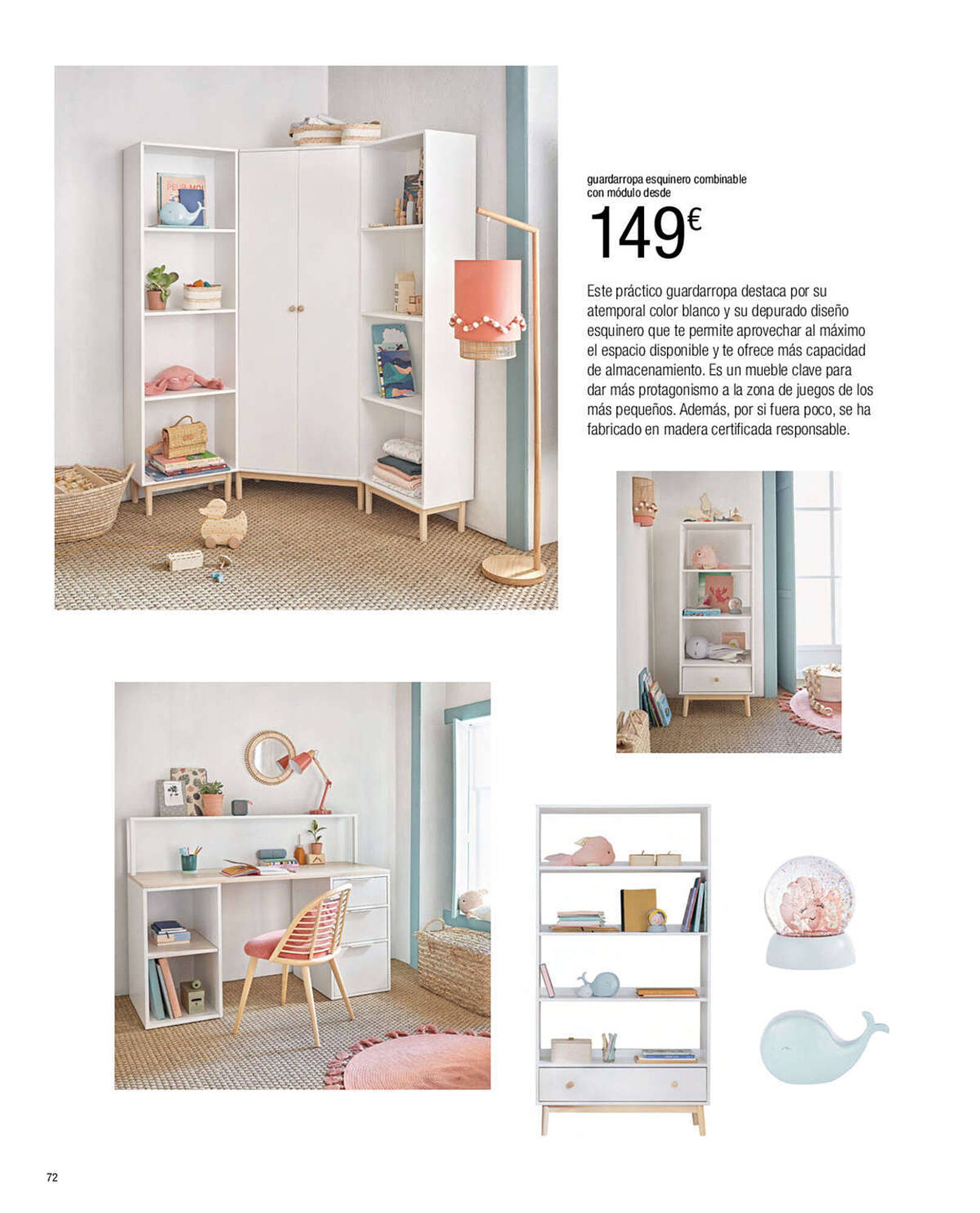 guardarropa esquinero combinable con módulo desde

149€

Este práctico guardarropa destaca por su atemporal color blanco y su depurado diseño esquinero que te permite aprovechar al máximo el espacio disponible y te ofrece más capacidad de almacenamiento. Es un mueble clave para dar más protagonismo a la zona de juegos de los más pequeños. Además, por si fuera poco, se ha fabricado en madera certificada responsable.

72